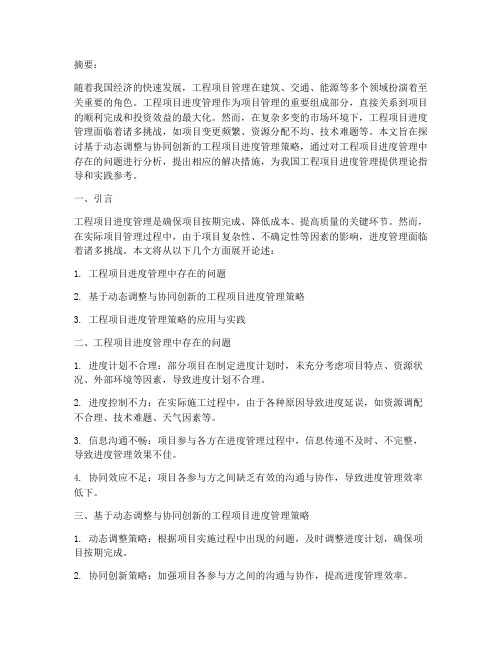 摘要：

随着我国经济的快速发展，工程项目管理在建筑、交通、能源等多个领域扮演着至关重要的角色。工程项目进度管理作为项目管理的重要组成部分，直接关系到项目的顺利完成和投资效益的最大化。然而，在复杂多变的市场环境下，工程项目进度管理面临着诸多挑战，如项目变更频繁、资源分配不均、技术难题等。本文旨在探讨基于动态调整与协同创新的工程项目进度管理策略，通过对工程项目进度管理中存在的问题进行分析，提出相应的解决措施，为我国工程项目进度管理提供理论指导和实践参考。

一、引言

工程项目进度管理是确保项目按期完成、降低成本、提高质量的关键环节。然而，在实际项目管理过程中，由于项目复杂性、不确定性等因素的影响，进度管理面临着诸多挑战。本文将从以下几个方面展开论述：

1. 工程项目进度管理中存在的问题

2. 基于动态调整与协同创新的工程项目进度管理策略

3. 工程项目进度管理策略的应用与实践

二、工程项目进度管理中存在的问题

1. 进度计划不合理：部分项目在制定进度计划时，未充分考虑项目特点、资源状况、外部环境等因素，导致进度计划不合理。

2. 进度控制不力：在实际施工过程中，由于各种原因导致进度延误，如资源调配不合理、技术难题、天气因素等。

3. 信息沟通不畅：项目参与各方在进度管理过程中，信息传递不及时、不完整，导致进度管理效果不佳。

4. 协同效应不足：项目各参与方之间缺乏有效的沟通与协作，导致进度管理效率低下。

三、基于动态调整与协同创新的工程项目进度管理策略

1. 动态调整策略：根据项目实施过程中出现的问题，及时调整进度计划，确保项目按期完成。

2. 协同创新策略：加强项目各参与方之间的沟通与协作，提高进度管理效率。